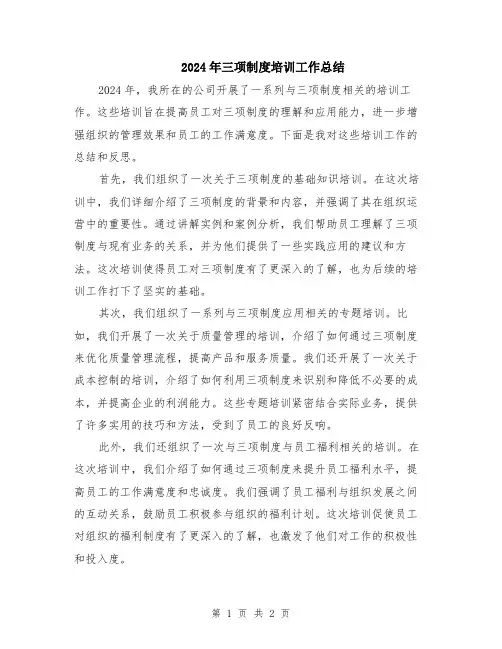 2024年三项制度培训工作总结

2024年，我所在的公司开展了一系列与三项制度相关的培训工作。这些培训旨在提高员工对三项制度的理解和应用能力，进一步增强组织的管理效果和员工的工作满意度。下面是我对这些培训工作的总结和反思。

首先，我们组织了一次关于三项制度的基础知识培训。在这次培训中，我们详细介绍了三项制度的背景和内容，并强调了其在组织运营中的重要性。通过讲解实例和案例分析，我们帮助员工理解了三项制度与现有业务的关系，并为他们提供了一些实践应用的建议和方法。这次培训使得员工对三项制度有了更深入的了解，也为后续的培训工作打下了坚实的基础。

其次，我们组织了一系列与三项制度应用相关的专题培训。比如，我们开展了一次关于质量管理的培训，介绍了如何通过三项制度来优化质量管理流程，提高产品和服务质量。我们还开展了一次关于成本控制的培训，介绍了如何利用三项制度来识别和降低不必要的成本，并提高企业的利润能力。这些专题培训紧密结合实际业务，提供了许多实用的技巧和方法，受到了员工的良好反响。

此外，我们还组织了一次与三项制度与员工福利相关的培训。在这次培训中，我们介绍了如何通过三项制度来提升员工福利水平，提高员工的工作满意度和忠诚度。我们强调了员工福利与组织发展之间的互动关系，鼓励员工积极参与组织的福利计划。这次培训促使员工对组织的福利制度有了更深入的了解，也激发了他们对工作的积极性和投入度。

第 1 页 共 2 页